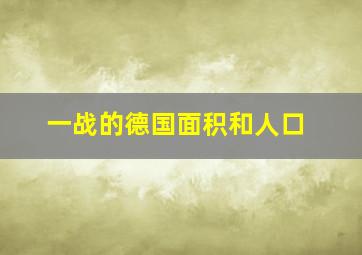 一战的德国面积和人口